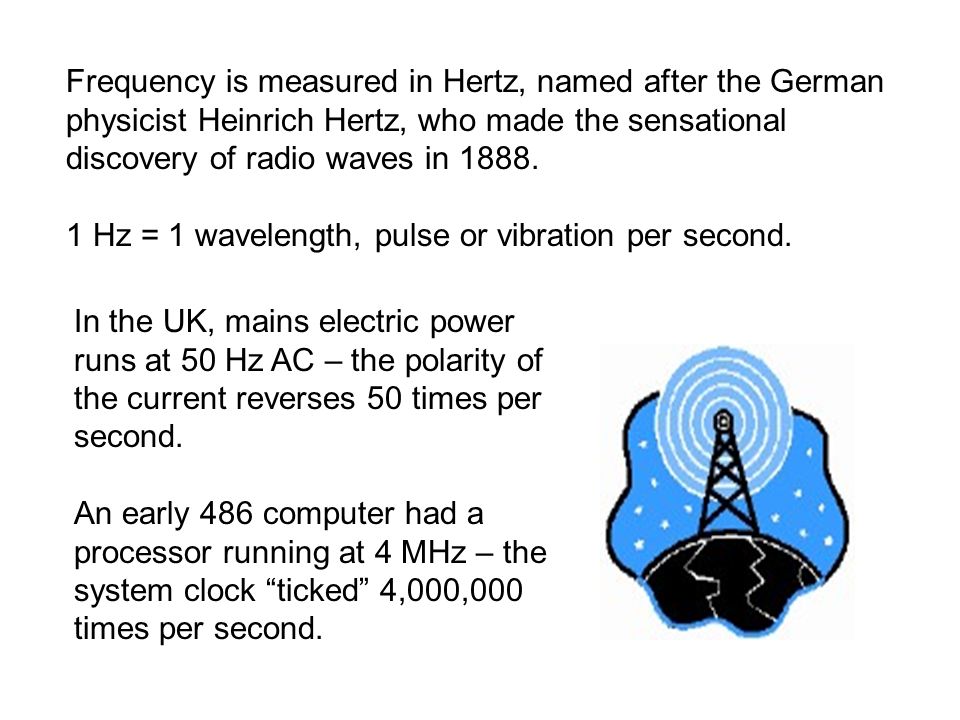 Frequency is measured in Hertz, named after the German physicist Heinrich Hertz, who made the sensational discovery of radio waves in 1888.

1 Hz = 1 wavelength, pulse or vibration per second.

In the UK, mains electric power runs at 50 Hz AC – the polarity of the current reverses 50 times per second.

An early 486 computer had a processor running at 4 MHz – the system clock “ticked” 4,000,000 times per second.